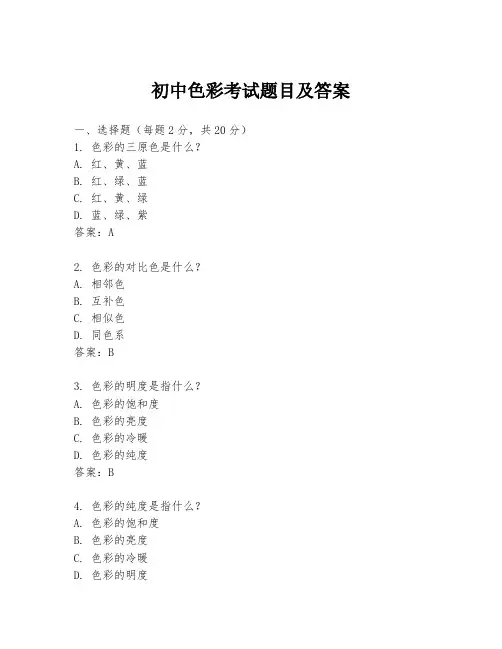 初中色彩考试题目及答案

一、选择题（每题2分，共20分）
1. 色彩的三原色是什么？
A. 红、黄、蓝
B. 红、绿、蓝
C. 红、黄、绿
D. 蓝、绿、紫
答案：A

2. 色彩的对比色是什么？
A. 相邻色
B. 互补色
C. 相似色
D. 同色系
答案：B

3. 色彩的明度是指什么？
A. 色彩的饱和度
B. 色彩的亮度
C. 色彩的冷暖
D. 色彩的纯度
答案：B

4. 色彩的纯度是指什么？
A. 色彩的饱和度
B. 色彩的亮度
C. 色彩的冷暖
D. 色彩的明度